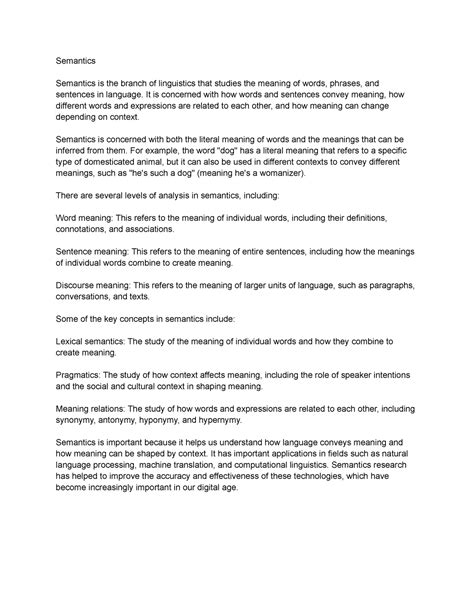 Semantics

Semantics is the branch of linguistics that studies the meaning of words, phrases, and sentences in language. It is concerned with how words and sentences convey meaning, how different words and expressions are related to each other, and how meaning can change depending on context.

Semantics is concerned with both the literal meaning of words and the meanings that can be inferred from them. For example, the word "dog" has a literal meaning that refers to a specific type of domesticated animal, but it can also be used in different contexts to convey different meanings, such as "he's such a dog" (meaning he's a womanizer).

There are several levels of analysis in semantics, including:

Word meaning: This refers to the meaning of individual words, including their definitions, connotations, and associations.

Sentence meaning: This refers to the meaning of entire sentences, including how the meanings of individual words combine to create meaning.

Discourse meaning: This refers to the meaning of larger units of language, such as paragraphs, conversations, and texts.

Some of the key concepts in semantics include:

Lexical semantics: The study of the meaning of individual words and how they combine to create meaning.

Pragmatics: The study of how context affects meaning, including the role of speaker intentions and the social and cultural context in shaping meaning.

Meaning relations: The study of how words and expressions are related to each other, including synonymy, antonymy, hyponymy, and hypernymy.

Semantics is important because it helps us understand how language conveys meaning and how meaning can be shaped by context. It has important applications in fields such as natural language processing, machine translation, and computational linguistics. Semantics research has helped to improve the accuracy and effectiveness of these technologies, which have become increasingly important in our digital age.